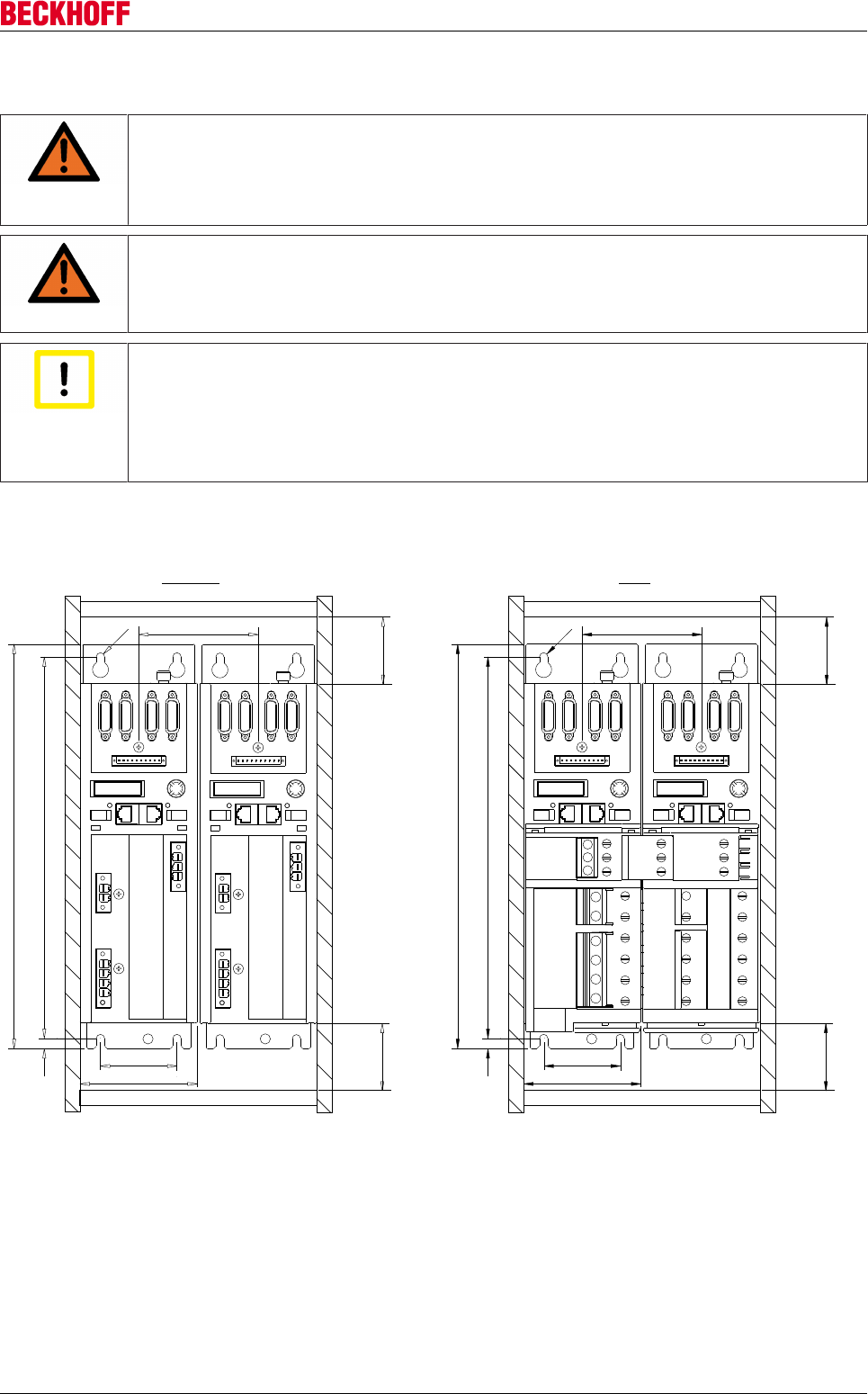 BECKHOFF